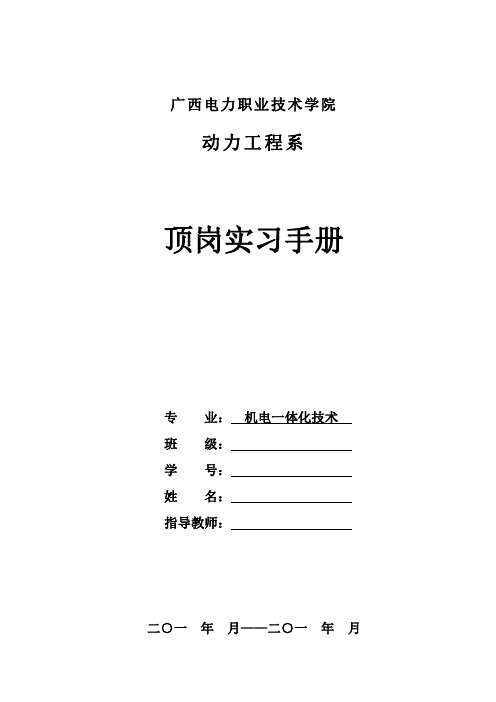 广西电力职业技术学院

动力工程系

顶岗实习手册

专　　业：机电一体化技术

班　　级：

学　　号：

姓　　名：

指导教师：

二〇一　年　月——二〇一　年　月